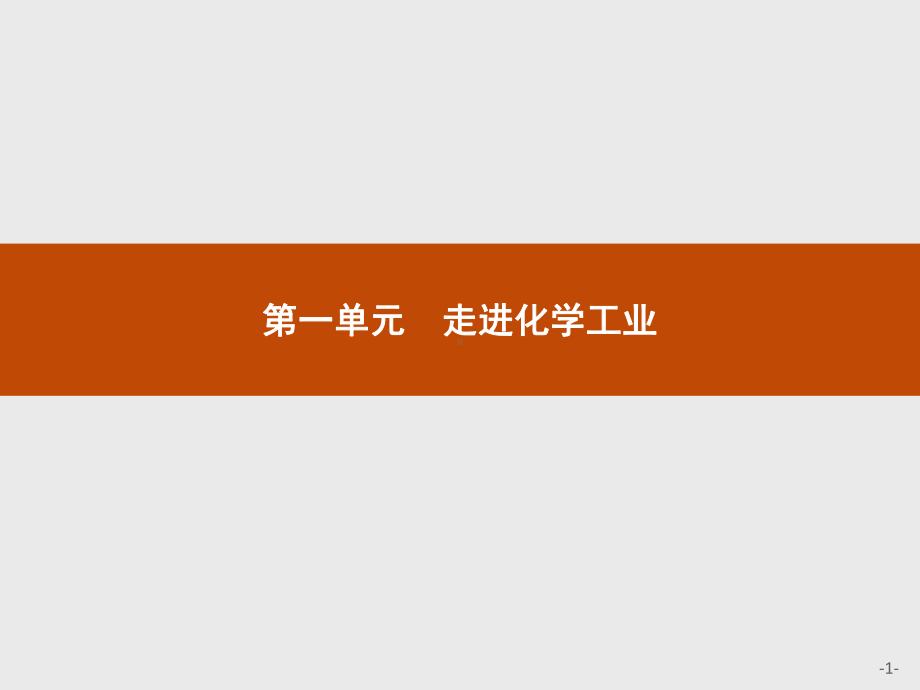 第一单元　走进化学工业

-1-